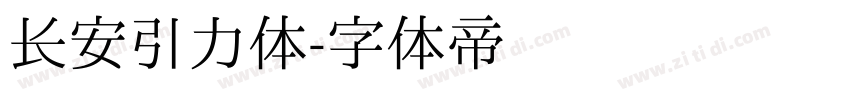 长安引力体-字体帝

www.zi ti di.com